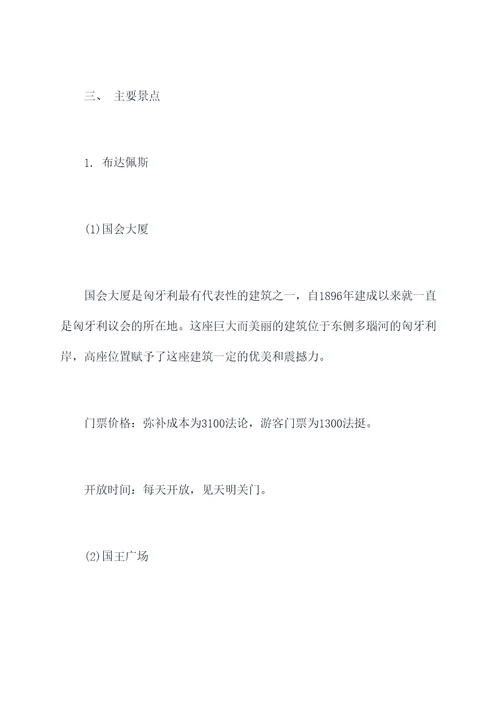 三、 主要景点

1. 布达佩斯

(1)国会大厦

国会大厦是匈牙利最有代表性的建筑之一，自1896年建成以来就一直是匈牙利议会的所在地。这座巨大而美丽的建筑位于东侧多瑙河的匈牙利岸，高座位置赋予了这座建筑一定的优美和震撼力。

门票价格：弥补成本为3100法论，游客门票为1300法挺。

开放时间：每天开放，见天明关门。

(2)国王广场